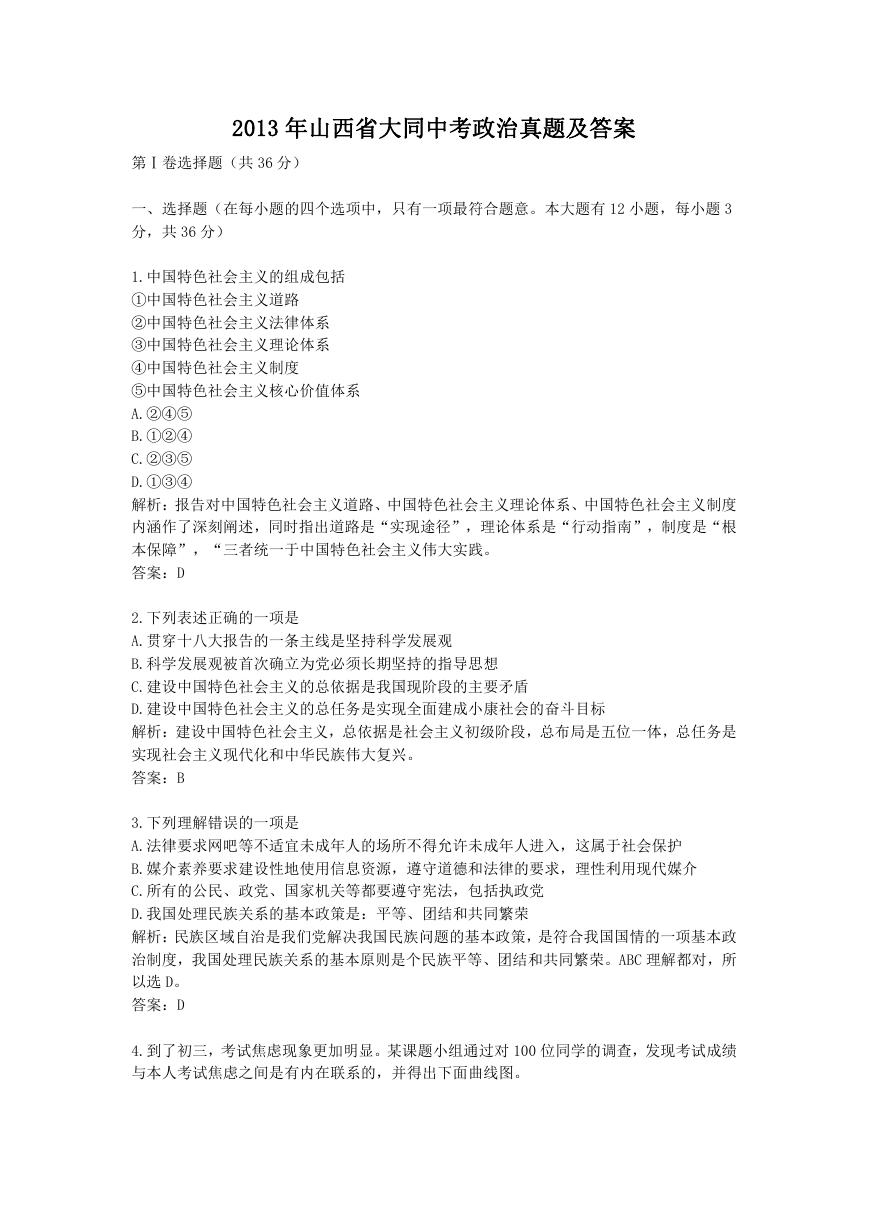 2013年山西省大同中考政治真题及答案

第Ⅰ卷选择题（共36分）

一、选择题（在每小题的四个选项中，只有一项最符合题意。本大题有12小题，每小题3分，共36分）

1.中国特色社会主义的组成包括
①中国特色社会主义道路
②中国特色社会主义法律体系
③中国特色社会主义理论体系
④中国特色社会主义制度
⑤中国特色社会主义核心价值体系
A.②④⑤
B.①②④
C.②③⑤
D.①③④
解析：报告对中国特色社会主义道路、中国特色社会主义理论体系、中国特色社会主义制度内涵作了深刻阐述，同时指出道路是“实现途径”，理论体系是“行动指南”，制度是“根本保障”，“三者统一于中国特色社会主义伟大实践。
答案：D

2.下列表述正确的一项是
A.贯穿十八大报告的一条主线是坚持科学发展观
B.科学发展观被首次确立为党必须长期坚持的指导思想
C.建设中国特色社会主义的总依据是我国现阶段的主要矛盾
D.建设中国特色社会主义的总任务是实现全面建成小康社会的奋斗目标
解析：建设中国特色社会主义，总依据是社会主义初级阶段，总布局是五位一体，总任务是实现社会主义现代化和中华民族伟大复兴。
答案：B

3.下列理解错误的一项是
A.法律要求网吧等不适宜未成年人的场所不得允许未成年人进入，这属于社会保护
B.媒介素养要求建设性地使用信息资源，遵守道德和法律的要求，理性利用现代媒介
C.所有的公民、政党、国家机关等都要遵守宪法，包括执政党
D.我国处理民族关系的基本政策是：平等、团结和共同繁荣
解析：民族区域自治是我们党解决我国民族问题的基本政策，是符合我国国情的一项基本政治制度，我国处理民族关系的基本原则是个民族平等、团结和共同繁荣。ABC理解都对，所以选D。
答案：D

4.到了初三，考试焦虑现象更加明显。某课题小组通过对100位同学的调查，发现考试成绩与本人考试焦虑之间是有内在联系的，并得出下面曲线图。